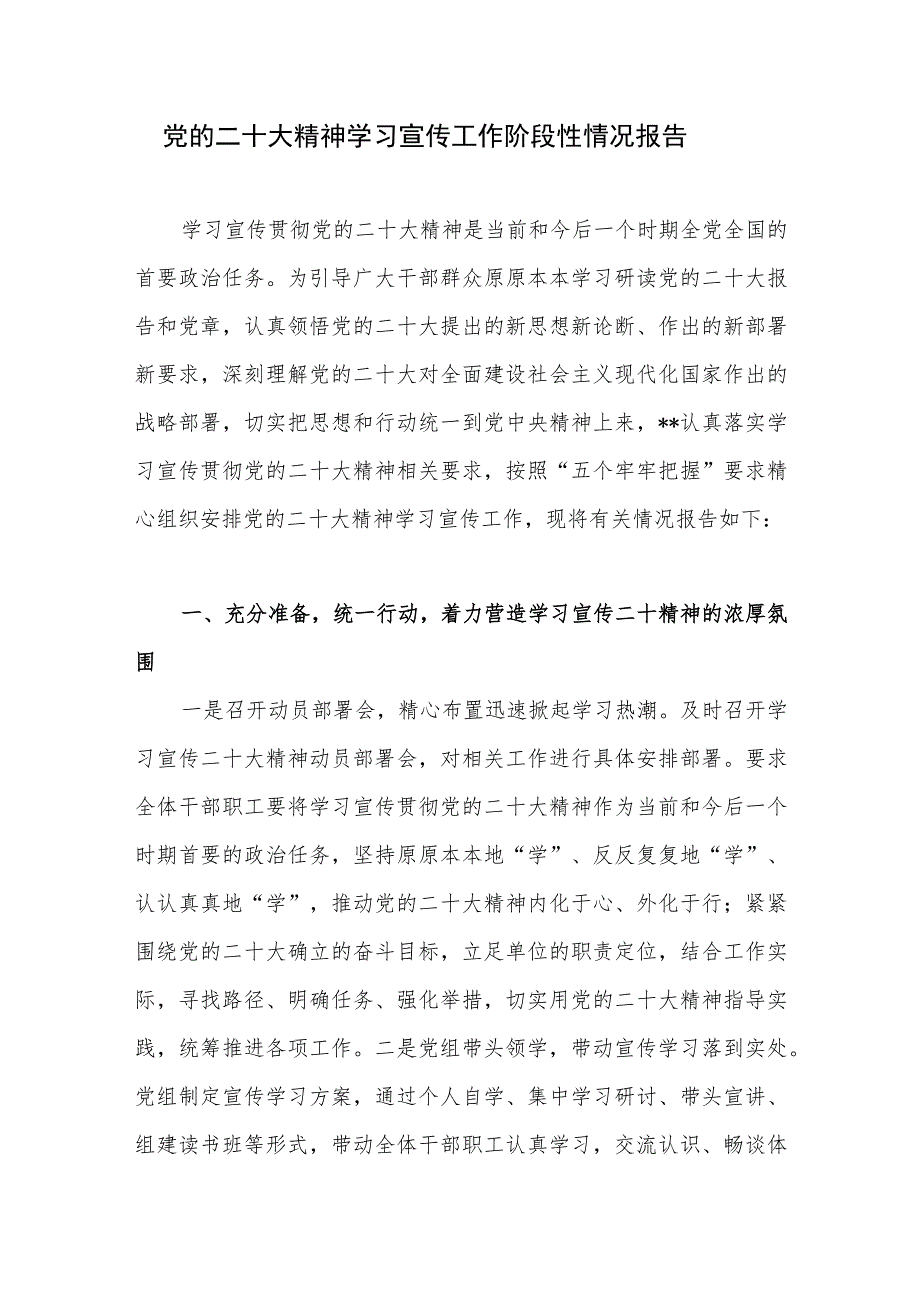 党的二十大精神学习宣传工作阶段性情况报告

学习宣传贯彻党的二十大精神是当前和今后一个时期全党全国的首要政治任务。为引导广大干部群众原原本本学习研读党的二十大报告和党章，认真领悟党的二十大提出的新思想新论断、作出的新部署新要求，深刻理解党的二十大对全面建设社会主义现代化国家作出的战略部署，切实把思想和行动统一到党中央精神上来，**认真落实学习宣传贯彻党的二十大精神相关要求，按照“五个牢牢把握”要求精心组织安排党的二十大精神学习宣传工作，现将有关情况报告如下：

一、充分准备，统一行动，着力营造学习宣传二十精神的浓厚氛围

一是召开动员部署会，精心布置迅速掀起学习热潮。及时召开学习宣传二十大精神动员部署会，对相关工作进行具体安排部署。要求全体干部职工要将学习宣传贯彻党的二十大精神作为当前和今后一个时期首要的政治任务，坚持原原本本地“学”、反反复复地“学”、认认真真地“学”，推动党的二十大精神内化于心、外化于行；紧紧围绕党的二十大确立的奋斗目标，立足单位的职责定位，结合工作实际，寻找路径、明确任务、强化举措，切实用党的二十大精神指导实践，统筹推进各项工作。二是党组带头领学，带动宣传学习落到实处。党组制定宣传学习方案，通过个人自学、集中学习研讨、带头宣讲、组建读书班等形式，带动全体干部职工认真学习，交流认识、畅谈体